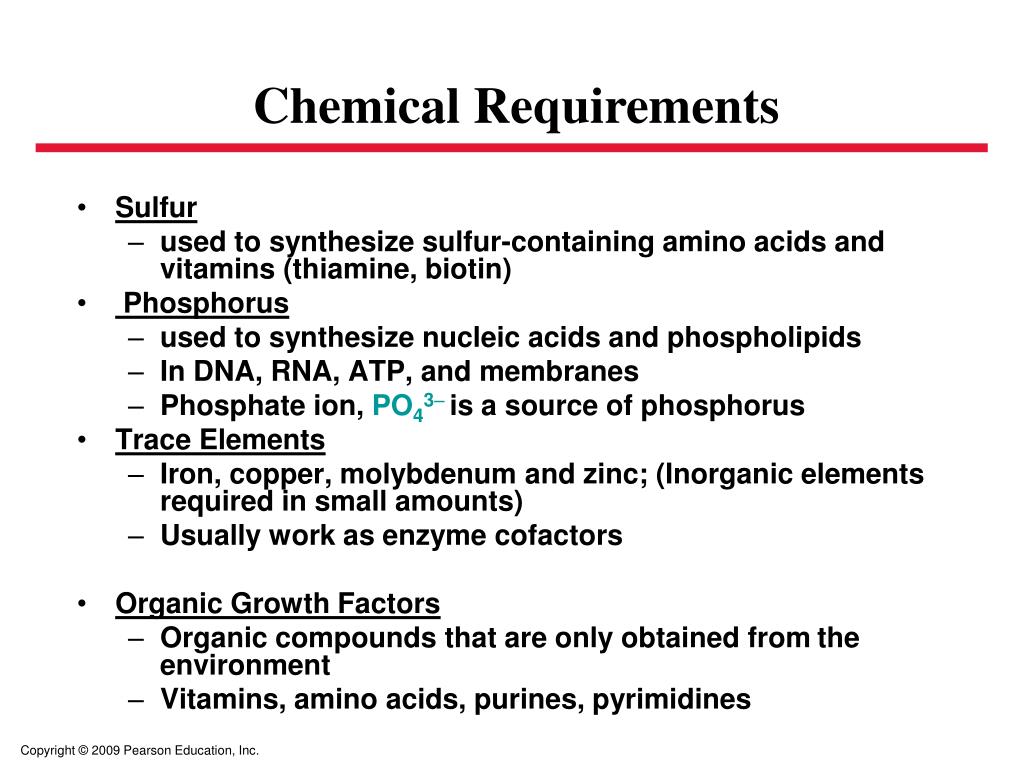 Chemical Requirements

• Sulfur
– used to synthesize sulfur-containing amino acids and vitamins (thiamine, biotin)
• Phosphorus
– used to synthesize nucleic acids and phospholipids
– In DNA, RNA, ATP, and membranes
– Phosphate ion, $PO_4^{3-}$ is a source of phosphorus
• Trace Elements
– Iron, copper, molybdenum and zinc; (Inorganic elements required in small amounts)
– Usually work as enzyme cofactors

• Organic Growth Factors
– Organic compounds that are only obtained from the environment
– Vitamins, amino acids, purines, pyrimidines

Copyright © 2009 Pearson Education, Inc.